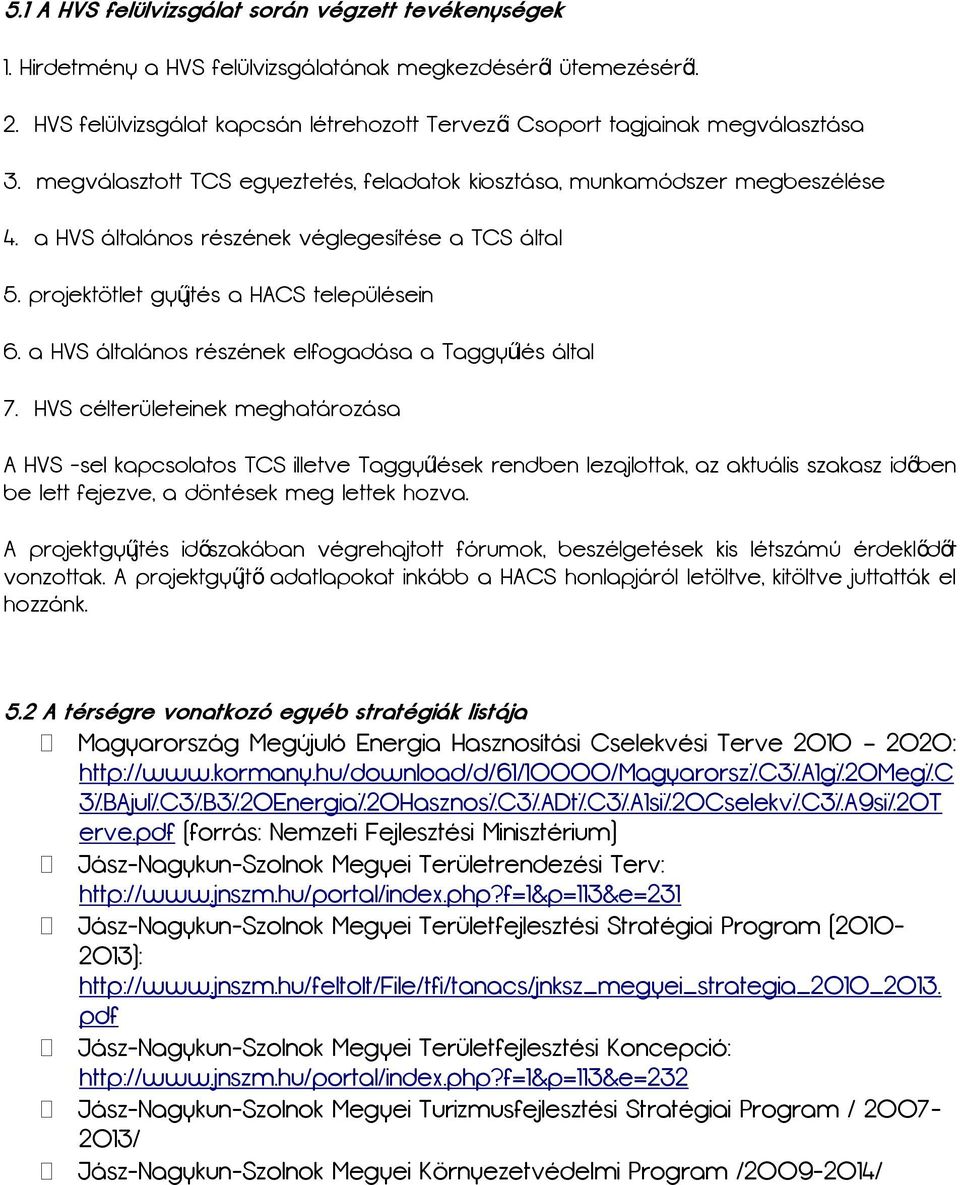 5.1 A HVS felülvizsgálat során végzett tevékenységek

1. Hirdetmény a HVS felülvizsgálatának megkezdéséről ütemezéséről.

2. HVS felülvizsgálat kapcsán létrehozott Tervező Csoport tagjainak megválasztása

3. megválasztott TCS egyeztetés, feladatok kiosztása, munkamódszer megbeszélése

4. a HVS általános részének véglegesítése a TCS által

5. projektötlet gyűjtés a HACS településein

6. a HVS általános részének elfogadása a Taggyűlés által

7. HVS célterületeinek meghatározása

A HVS -sel kapcsolatos TCS illetve Taggyűlések rendben lezajlottak, az aktuális szakasz időben be lett fejezve, a döntések meg lettek hozva.

A projektgyűjtés időszakában végrehajtott fórumok, beszélgetések kis létszámú érdeklődőt vonzottak. A projektgyűjtő adatlapokat inkább a HACS honlapjáról letöltve, kitöltve juttatták el hozzánk.

5.2 A térségre vonatkozó egyéb stratégiák listája

Magyarország Megújuló Energia Hasznosítási Cselekvési Terve 2010 – 2020: http://www.kormany.hu/download/d/61/10000/Magyarorsz%C3%A1g%20Meg%C3%BAjul%C3%B3%20Energia%20Hasznos%C3%ADt%C3%A1si%20Cselekv%C3%A9si%20Terve.pdf (forrás: Nemzeti Fejlesztési Minisztérium)

Jász-Nagykun-Szolnok Megyei Területrendezési Terv: http://www.jnszm.hu/portal/index.php?f=1&p=113&e=231

Jász-Nagykun-Szolnok Megyei Területfejlesztési Stratégiai Program (2010-2013): http://www.jnszm.hu/feltolt/File/tfi/tanacs/jnksz_megyei_strategia_2010_2013.pdf

Jász-Nagykun-Szolnok Megyei Területfejlesztési Koncepció: http://www.jnszm.hu/portal/index.php?f=1&p=113&e=232

Jász-Nagykun-Szolnok Megyei Turizmusfejlesztési Stratégiai Program / 2007-2013/

Jász-Nagykun-Szolnok Megyei Környezetvédelmi Program /2009-2014/